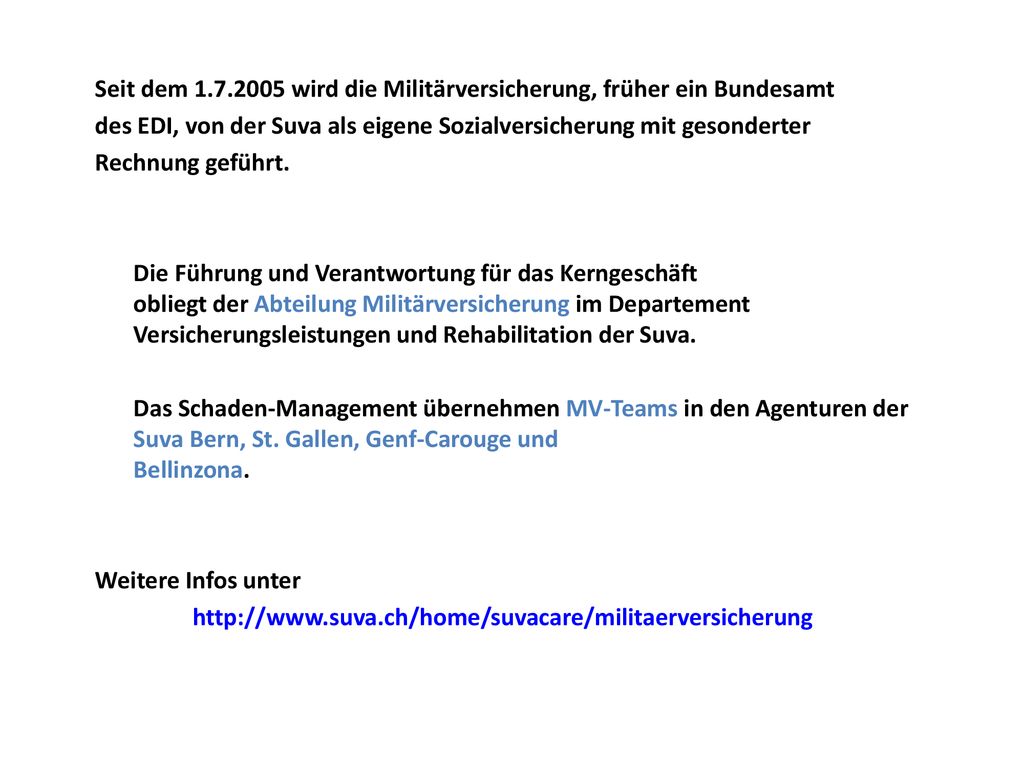 Seit dem 1.7.2005 wird die Militärversicherung, früher ein Bundesamt des EDI, von der Suva als eigene Sozialversicherung mit gesonderter Rechnung geführt.

Die Führung und Verantwortung für das Kerngeschäft obliegt der Abteilung Militärversicherung im Departement Versicherungsleistungen und Rehabilitation der Suva.

Das Schaden-Management übernehmen MV-Teams in den Agenturen der Suva Bern, St. Gallen, Genf-Carouge und Bellinzona.

Weitere Infos unter
http://www.suva.ch/home/suvacare/militaerversicherung